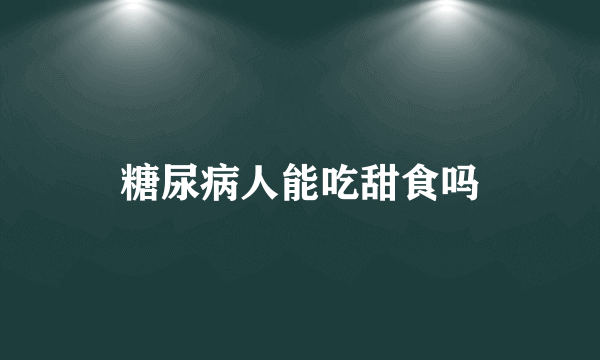 糖尿病人能吃甜食吗